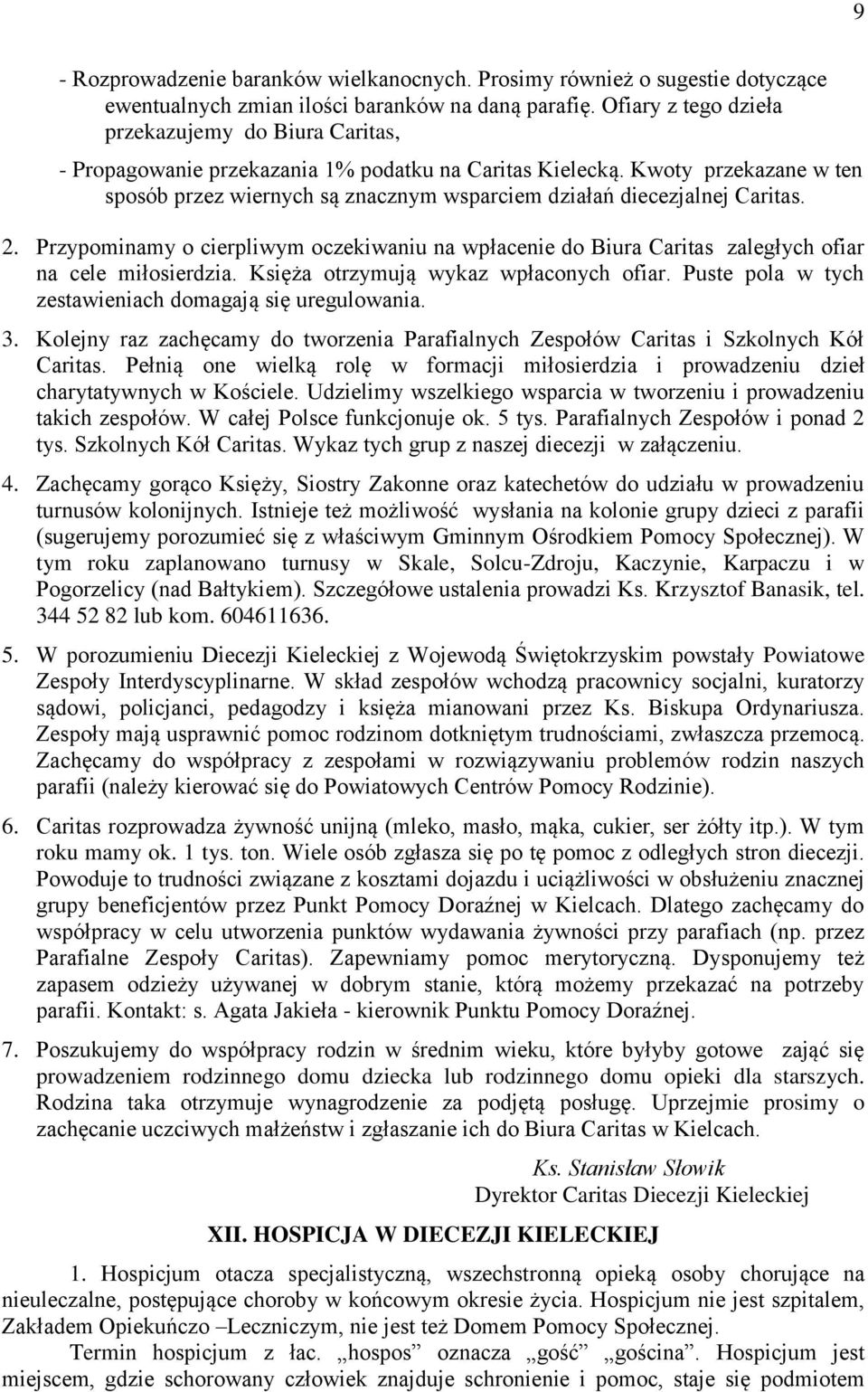 9

- Rozprowadzenie baranków wielkanocnych. Prosimy również o sugestie dotyczące ewentualnych zmian ilości baranków na daną parafię. Ofiary z tego dzieła przekazujemy do Biura Caritas,

- Propagowanie przekazania 1% podatku na Caritas Kielecką. Kwoty przekazane w ten sposób przez wiernych są znacznym wsparciem działań diecezjalnej Caritas.

2. Przypominamy o cierpliwym oczekiwaniu na wpłacenie do Biura Caritas zaległych ofiar na cele miłosierdzia. Księża otrzymują wykaz wpłaconych ofiar. Puste pola w tych zestawieniach domagają się uregulowania.

3. Kolejny raz zachęcamy do tworzenia Parafialnych Zespołów Caritas i Szkolnych Kół Caritas. Pełnią one wielką rolę w formacji miłosierdzia i prowadzeniu dzieł charytatywnych w Kościele. Udzielimy wszelkiego wsparcia w tworzeniu i prowadzeniu takich zespołów. W całej Polsce funkcjonuje ok. 5 tys. Parafialnych Zespołów i ponad 2 tys. Szkolnych Kół Caritas. Wykaz tych grup z naszej diecezji w załączeniu.

4. Zachęcamy gorąco Księży, Siostry Zakonne oraz katechetów do udziału w prowadzeniu turnusów kolonijnych. Istnieje też możliwość wysłania na kolonie grupy dzieci z parafii (sugerujemy porozumieć się z właściwym Gminnym Ośrodkiem Pomocy Społecznej). W tym roku zaplanowano turnusy w Skale, Solcu-Zdroju, Kaczynie, Karpaczu i w Pogorzelicy (nad Bałtykiem). Szczegółowe ustalenia prowadzi Ks. Krzysztof Banasik, tel. 344 52 82 lub kom. 604611636.

5. W porozumieniu Diecezji Kieleckiej z Wojewodą Świętokrzyskim powstały Powiatowe Zespoły Interdyscyplinarne. W skład zespołów wchodzą pracownicy socjalni, kuratorzy sądowi, policjanci, pedagodzy i księża mianowani przez Ks. Biskupa Ordynariusza. Zespoły mają usprawnić pomoc rodzinom dotkniętym trudnościami, zwłaszcza przemocą. Zachęcamy do współpracy z zespołami w rozwiązywaniu problemów rodzin naszych parafii (należy kierować się do Powiatowych Centrów Pomocy Rodzinie).

6. Caritas rozprowadza żywność unijną (mleko, masło, mąka, cukier, ser żółty itp.). W tym roku mamy ok. 1 tys. ton. Wiele osób zgłasza się po tę pomoc z odległych stron diecezji. Powoduje to trudności związane z kosztami dojazdu i uciążliwości w obsłużeniu znacznej grupy beneficjentów przez Punkt Pomocy Doraźnej w Kielcach. Dlatego zachęcamy do współpracy w celu utworzenia punktów wydawania żywności przy parafiach (np. przez Parafialne Zespoły Caritas). Zapewniamy pomoc merytoryczną. Dysponujemy też zapasem odzieży używanej w dobrym stanie, którą możemy przekazać na potrzeby parafii. Kontakt: s. Agata Jakieła - kierownik Punktu Pomocy Doraźnej.

7. Poszukujemy do współpracy rodzin w średnim wieku, które byłyby gotowe zająć się prowadzeniem rodzinnego domu dziecka lub rodzinnego domu opieki dla starszych. Rodzina taka otrzymuje wynagrodzenie za podjętą posługę. Uprzejmie prosimy o zachęcanie uczciwych małżeństw i zgłaszanie ich do Biura Caritas w Kielcach.

Ks. Stanisław Słowik
Dyrektor Caritas Diecezji Kieleckiej

XII. HOSPICJA W DIECEZJI KIELECKIEJ

1. Hospicjum otacza specjalistyczną, wszechstronną opieką osoby chorujące na nieuleczalne, postępujące choroby w końcowym okresie życia. Hospicjum nie jest szpitalem, Zakładem Opiekuńczo –Leczniczym, nie jest też Domem Pomocy Społecznej.

Termin hospicjum z łac. „hospos” oznacza „gość” „gościna”. Hospicjum jest miejscem, gdzie schorowany człowiek znajduje schronienie i pomoc, staje się podmiotem